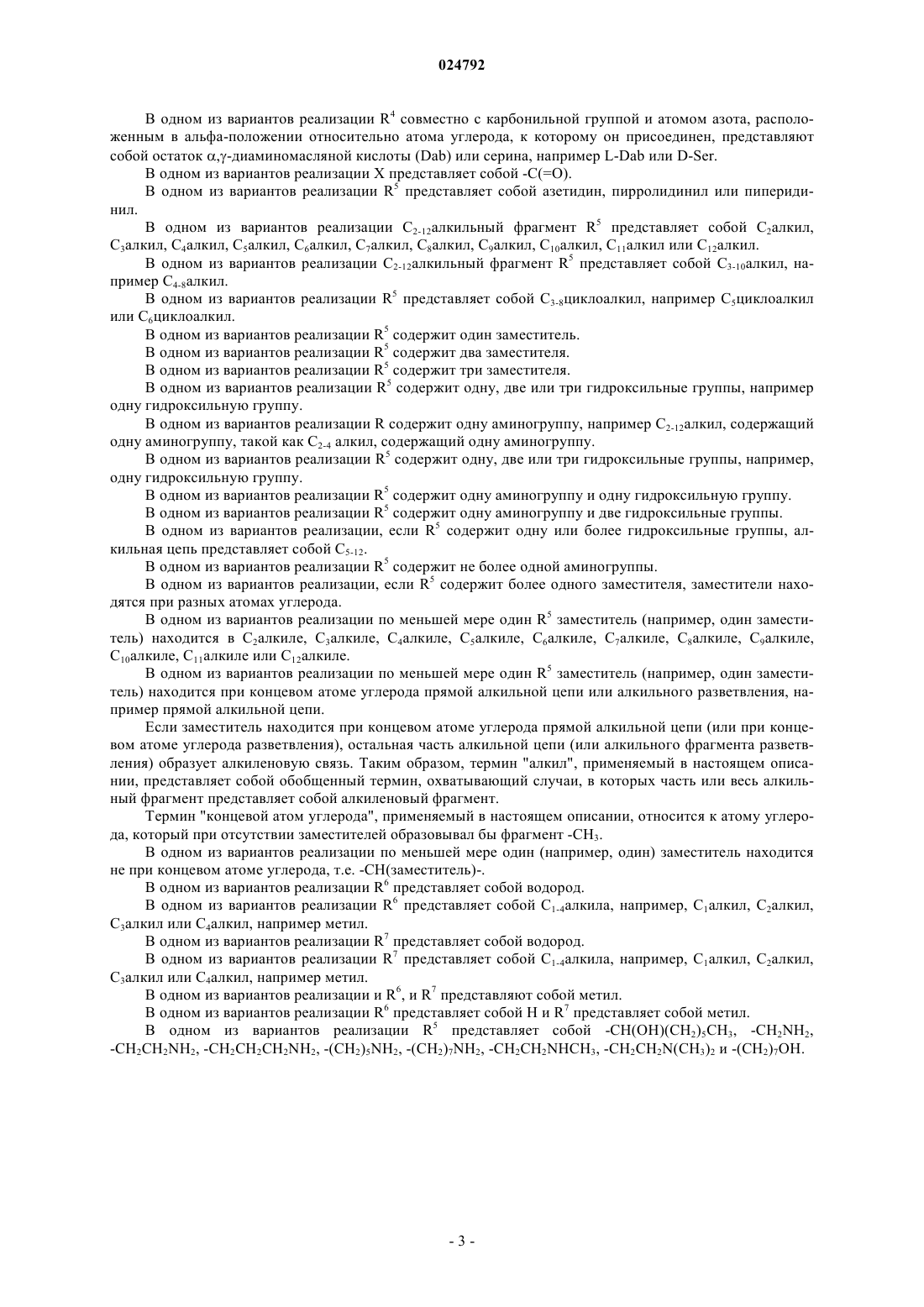 024792

В одном из вариантов реализации $R^4$ совместно с карбонильной группой и атомом азота, расположенным в альфа-положении относительно атома углерода, к которому он присоединен, представляют собой остаток α,γ-диаминомасляной кислоты (Dab) или серина, например L-Dab или D-Ser.

В одном из вариантов реализации X представляет собой -C(=O).

В одном из вариантов реализации $R^5$ представляет собой азетидин, пирролидинил или пиперидинил.

В одном из вариантов реализации $C_{2-12}$алкильный фрагмент $R^5$ представляет собой $C_2$алкил, $C_3$алкил, $C_4$алкил, $C_5$алкил, $C_6$алкил, $C_7$алкил, $C_8$алкил, $C_9$алкил, $C_{10}$алкил, $C_{11}$алкил или $C_{12}$алкил.

В одном из вариантов реализации $C_{2-12}$алкильный фрагмент $R^5$ представляет собой $C_{3-10}$алкил, например $C_{4-8}$алкил.

В одном из вариантов реализации $R^5$ представляет собой $C_{3-8}$циклоалкил, например $C_5$циклоалкил или $C_6$циклоалкил.

В одном из вариантов реализации $R^5$ содержит один заместитель.

В одном из вариантов реализации $R^5$ содержит два заместителя.

В одном из вариантов реализации $R^5$ содержит три заместителя.

В одном из вариантов реализации $R^5$ содержит одну, две или три гидроксильные группы, например одну гидроксильную группу.

В одном из вариантов реализации R содержит одну аминогруппу, например $C_{2-12}$алкил, содержащий одну аминогруппу, такой как $C_{2-4}$ алкил, содержащий одну аминогруппу.

В одном из вариантов реализации $R^5$ содержит одну, две или три гидроксильные группы, например, одну гидроксильную группу.

В одном из вариантов реализации $R^5$ содержит одну аминогруппу и одну гидроксильную группу.

В одном из вариантов реализации $R^5$ содержит одну аминогруппу и две гидроксильные группы.

В одном из вариантов реализации, если $R^5$ содержит одну или более гидроксильные группы, алкильная цепь представляет собой $C_{5-12}$.

В одном из вариантов реализации $R^5$ содержит не более одной аминогруппы.

В одном из вариантов реализации, если $R^5$ содержит более одного заместителя, заместители находятся при разных атомах углерода.

В одном из вариантов реализации по меньшей мере один $R^5$ заместитель (например, один заместитель) находится в $C_2$алкиле, $C_3$алкиле, $C_4$алкиле, $C_5$алкиле, $C_6$алкиле, $C_7$алкиле, $C_8$алкиле, $C_9$алкиле, $C_{10}$алкиле, $C_{11}$алкиле или $C_{12}$алкиле.

В одном из вариантов реализации по меньшей мере один $R^5$ заместитель (например, один заместитель) находится при концевом атоме углерода прямой алкильной цепи или алкильного разветвления, например прямой алкильной цепи.

Если заместитель находится при концевом атоме углерода прямой алкильной цепи (или при концевом атоме углерода разветвления), остальная часть алкильной цепи (или алкильного фрагмента разветвления) образует алкиленовую связь. Таким образом, термин "алкил", применяемый в настоящем описании, представляет собой обобщенный термин, охватывающий случаи, в которых часть или весь алкильный фрагмент представляет собой алкиленовый фрагмент.

Термин "концевой атом углерода", применяемый в настоящем описании, относится к атому углерода, который при отсутствии заместителей образовывал бы фрагмент $-CH_3$.

В одном из вариантов реализации по меньшей мере один (например, один) заместитель находится не при концевом атоме углерода, т.е. -CH(заместитель)-.

В одном из вариантов реализации $R^6$ представляет собой водород.

В одном из вариантов реализации $R^6$ представляет собой $C_{1-4}$алкила, например, $C_1$алкил, $C_2$алкил, $C_3$алкил или $C_4$алкил, например метил.

В одном из вариантов реализации $R^7$ представляет собой водород.

В одном из вариантов реализации $R^7$ представляет собой $C_{1-4}$алкила, например, $C_1$алкил, $C_2$алкил, $C_3$алкил или $C_4$алкил, например метил.

В одном из вариантов реализации и $R^6$, и $R^7$ представляют собой метил.

В одном из вариантов реализации $R^6$ представляет собой H и $R^7$ представляет собой метил.

В одном из вариантов реализации $R^5$ представляет собой $-CH(OH)(CH_2)_5CH_3$, $-CH_2NH_2$, $-CH_2CH_2NH_2$, $-CH_2CH_2CH_2NH_2$, $-(CH_2)_5NH_2$, $-(CH_2)_7NH_2$, $-CH_2CH_2NHCH_3$, $-CH_2CH_2N(CH_3)_2$ и $-(CH_2)_7OH$.

- 3 -